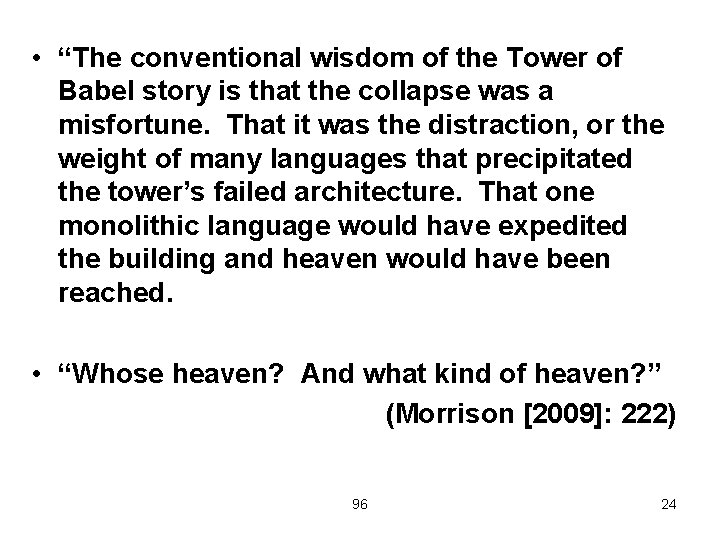 • "The conventional wisdom of the Tower of Babel story is that the collapse was a misfortune. That it was the distraction, or the weight of many languages that precipitated the tower's failed architecture. That one monolithic language would have expedited the building and heaven would have been reached.

• "Whose heaven? And what kind of heaven?"

(Morrison [2009]: 222)

96

24